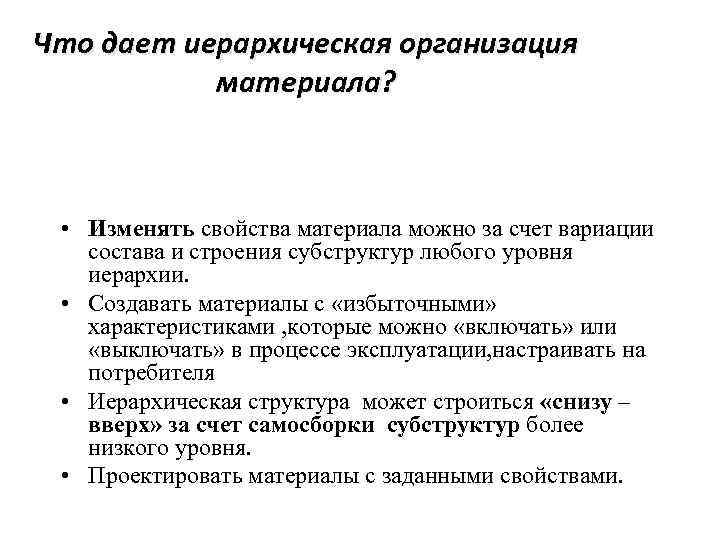 Что дает иерархическая организация материала?

• Изменять свойства материала можно за счет вариации состава и строения субструктур любого уровня иерархии.
• Создавать материалы с «избыточными» характеристиками ,которые можно «включать» или «выключать» в процессе эксплуатации,настраивать на потребителя
• Иерархическая структура может строиться «снизу – вверх» за счет самосборки субструктур более низкого уровня.
• Проектировать материалы с заданными свойствами.